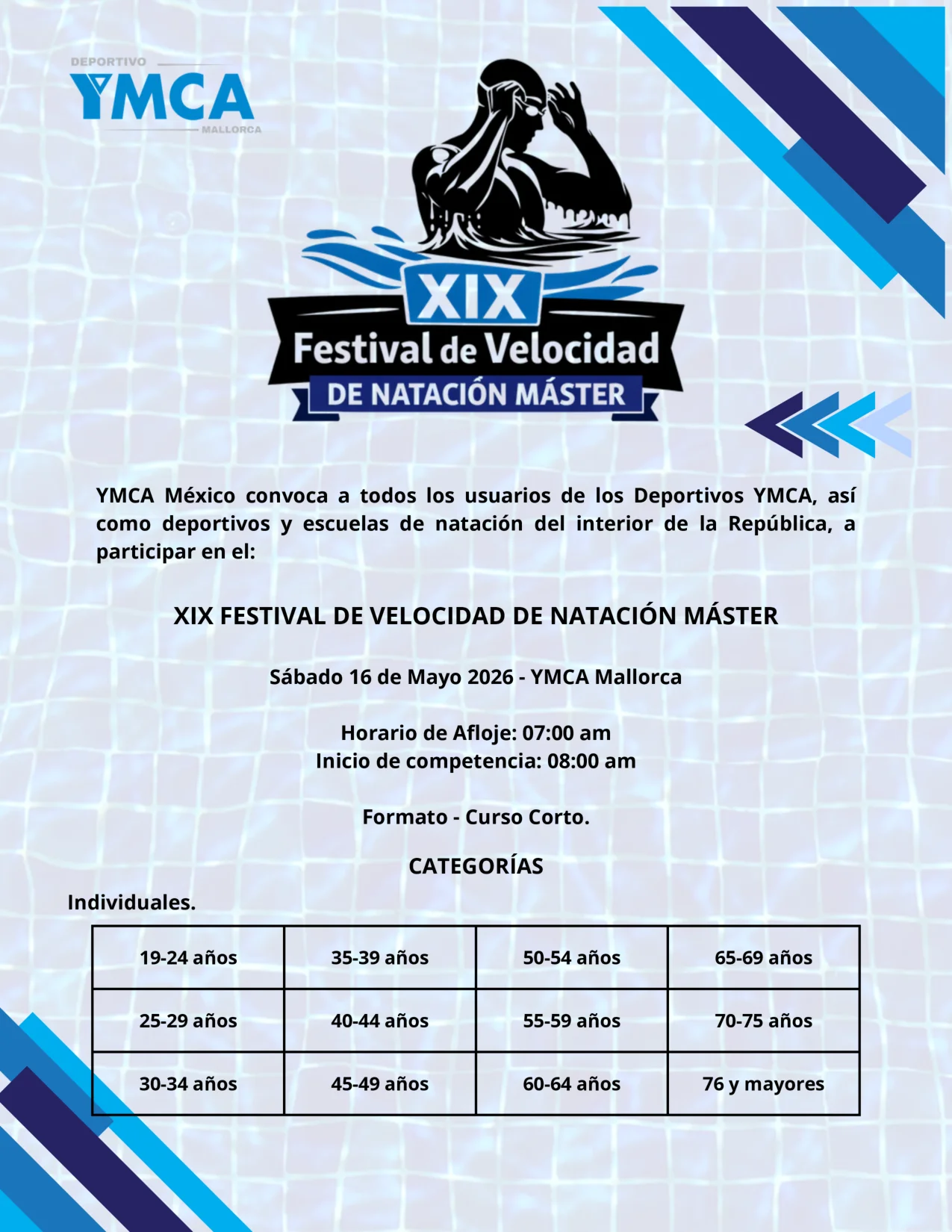 DEPORTIVO
YMCA
MALLORCA

XIX
Festival de Velocidad
DE NATACIÓN MÁSTER

YMCA México convoca a todos los usuarios de los Deportivos YMCA, así como deportivos y escuelas de natación del interior de la República, a participar en el:

XIX FESTIVAL DE VELOCIDAD DE NATACIÓN MÁSTER

Sábado 16 de Mayo 2026 - YMCA Mallorca

Horario de Afloje: 07:00 am
Inicio de competencia: 08:00 am

Formato - Curso Corto.

CATEGORÍAS

Individuales.

| 19-24 años | 35-39 años | 50-54 años | 65-69 años |
|---|---|---|---|
| 25-29 años | 40-44 años | 55-59 años | 70-75 años |
| 30-34 años | 45-49 años | 60-64 años | 76 y mayores |